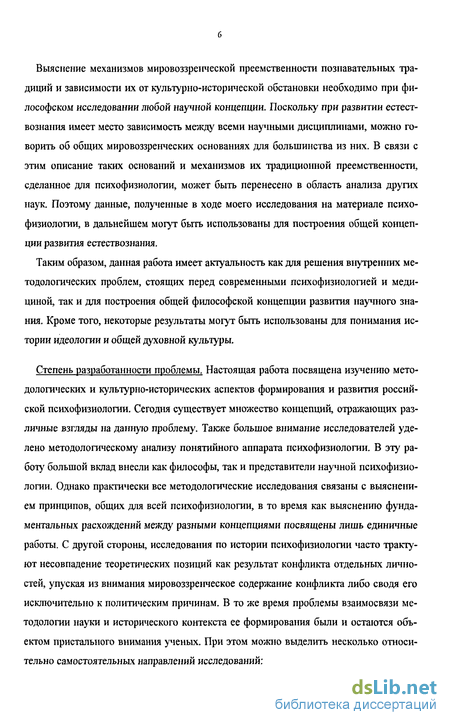 6

Выяснение механизмов мировоззренческой преемственности познавательных традиций и зависимости их от культурно-исторической обстановки необходимо при философском исследовании любой научной концепции. Поскольку при развитии естествознания имеет место зависимость между всеми научными дисциплинами, можно говорить об общих мировоззренческих основаниях для большинства из них. В связи с этим описание таких оснований и механизмов их традиционной преемственности, сделанное для психофизиологии, может быть перенесено в область анализа других наук. Поэтому данные, полученные в ходе моего исследования на материале психофизиологии, в дальнейшем могут быть использованы для построения общей концепции развития естествознания.

Таким образом, данная работа имеет актуальность как для решения внутренних методологических проблем, стоящих перед современными психофизиологией и медициной, так и для построения общей философской концепции развития научного знания. Кроме того, некоторые результаты могут быть использованы для понимания истории идеологии и общей духовной культуры.

Степень разработанности проблемы. Настоящая работа посвящена изучению методологических и культурно-исторических аспектов формирования и развития российской психофизиологии. Сегодня существует множество концепций, отражающих различные взгляды на данную проблему. Также большое внимание исследователей уделено методологическому анализу понятийного аппарата психофизиологии. В эту работу большой вклад внесли как философы, так и представители научной психофизиологии. Однако практически все методологические исследования связаны с выяснением принципов, общих для всей психофизиологии, в то время как выяснению фундаментальных расхождений между разными концепциями посвящены лишь единичные работы. С другой стороны, исследования по истории психофизиологии часто трактуют несовпадение теоретических позиций как результат конфликта отдельных личностей, упуская из внимания мировоззренческое содержание конфликта либо сводя его исключительно к политическим причинам. В то же время проблемы взаимосвязи методологии науки и исторического контекста ее формирования были и остаются объектом пристального внимания ученых. При этом можно выделить несколько относительно самостоятельных направлений исследований:

dsLib.net
библиотека диссертаций